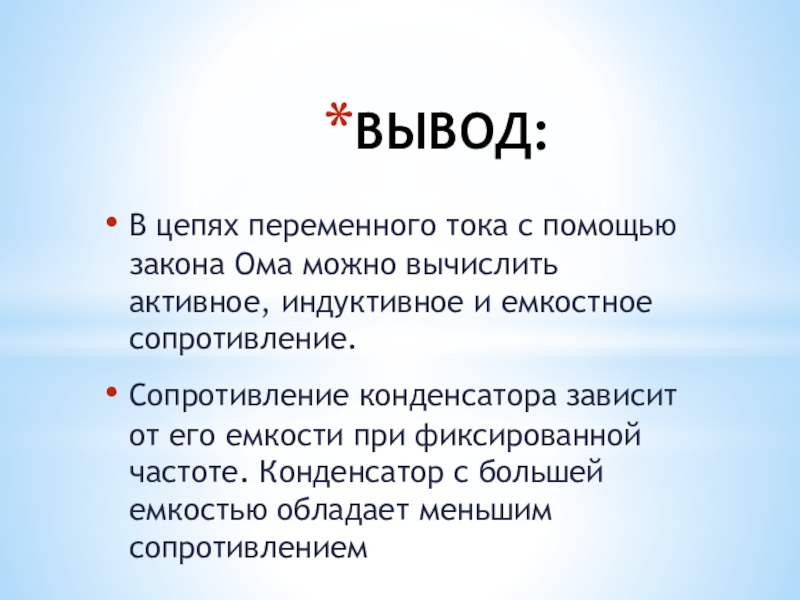 *ВЫВОД:

• В цепях переменного тока с помощью закона Ома можно вычислить активное, индуктивное и емкостное сопротивление.

• Сопротивление конденсатора зависит от его емкости при фиксированной частоте. Конденсатор с большей емкостью обладает меньшим сопротивлением